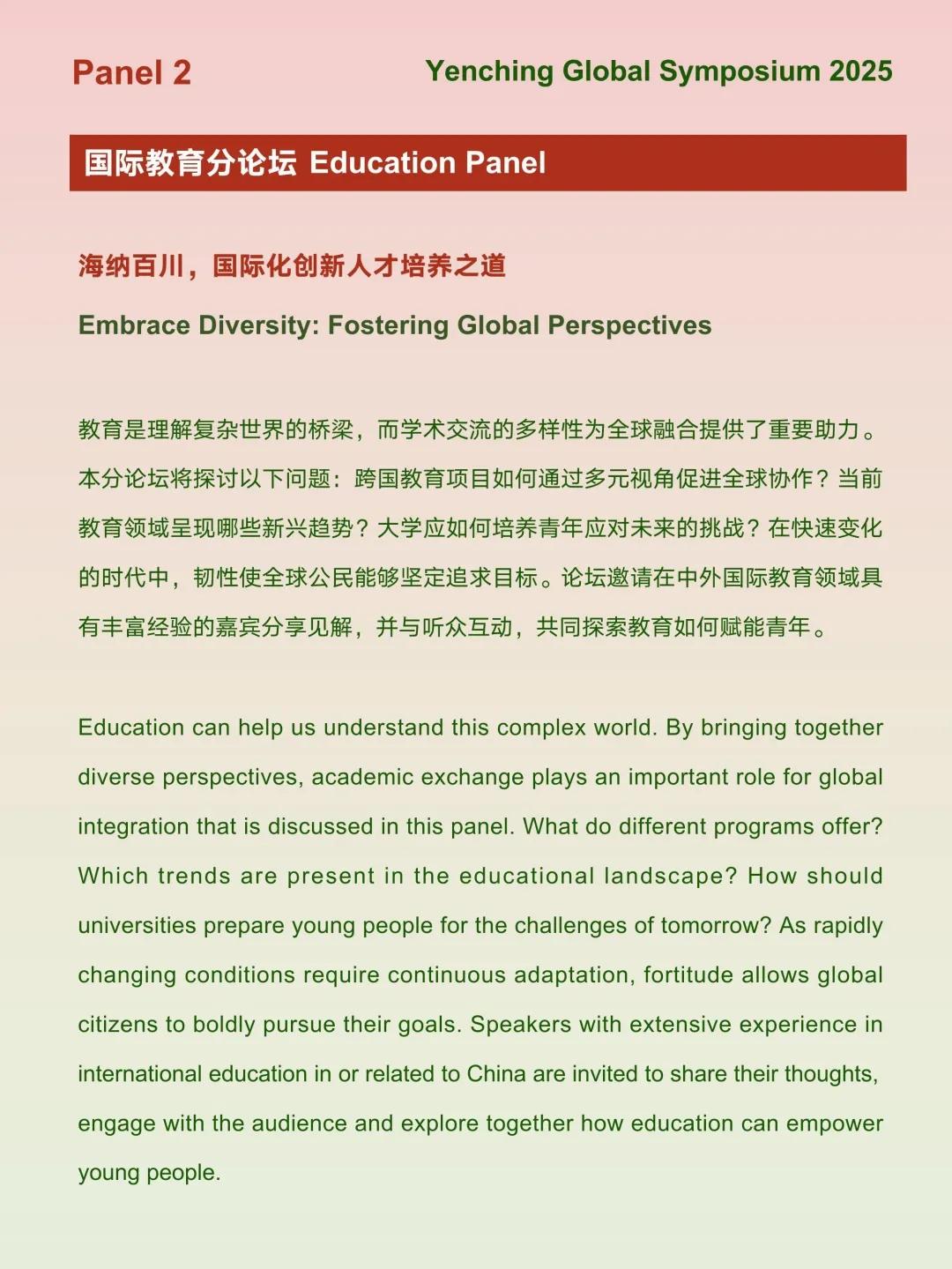 Panel 2

Yenching Global Symposium 2025

国际教育分论坛 Education Panel

海纳百川，国际化创新人才培养之道

Embrace Diversity: Fostering Global Perspectives

教育是理解复杂世界的桥梁，而学术交流的多样性为全球融合提供了重要助力。本分论坛将探讨以下问题：跨国教育项目如何通过多元视角促进全球协作？当前教育领域呈现哪些新兴趋势？大学应如何培养青年应对未来的挑战？在快速变化的时代中，韧性使全球公民能够坚定追求目标。论坛邀请在中外国际教育领域具有丰富经验的嘉宾分享见解，并与听众互动，共同探索教育如何赋能青年。

Education can help us understand this complex world. By bringing together diverse perspectives, academic exchange plays an important role for global integration that is discussed in this panel. What do different programs offer? Which trends are present in the educational landscape? How should universities prepare young people for the challenges of tomorrow? As rapidly changing conditions require continuous adaptation, fortitude allows global citizens to boldly pursue their goals. Speakers with extensive experience in international education in or related to China are invited to share their thoughts, engage with the audience and explore together how education can empower young people.